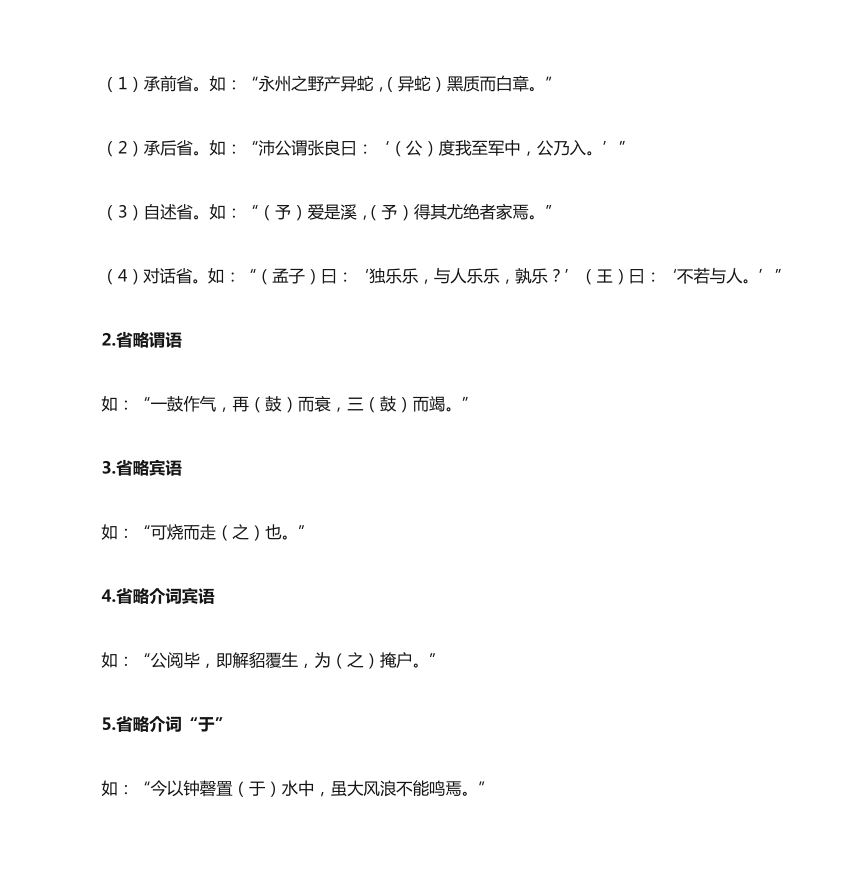 （1）承前省。如：“永州之野产异蛇，（异蛇）黑质而白章。”

（2）承后省。如：“沛公谓张良曰：‘（公）度我至军中，公乃入。’”

（3）自述省。如：“（予）爱是溪，（予）得其尤绝者家焉。”

（4）对话省。如：“（孟子）曰：‘独乐乐，与人乐乐，孰乐？’（王）曰：‘不若与人。’”

2.省略谓语

如：“一鼓作气，再（鼓）而衰，三（鼓）而竭。”

3.省略宾语

如：“可烧而走（之）也。”

4.省略介词宾语

如：“公阅毕，即解貂覆生，为（之）掩户。”

5.省略介词“于”

如：“今以钟磬置（于）水中，虽大风浪不能鸣焉。”